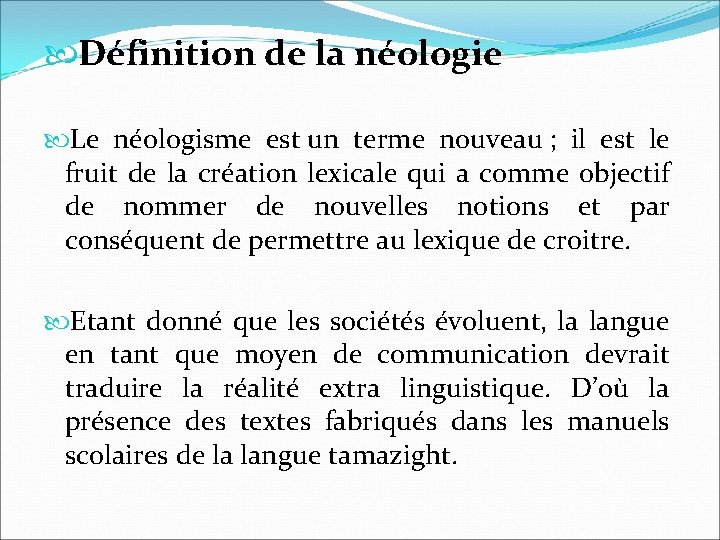 Définition de la néologie

Le néologisme est un terme nouveau ; il est le fruit de la création lexicale qui a comme objectif de nommer de nouvelles notions et par conséquent de permettre au lexique de croitre.

Etant donné que les sociétés évoluent, la langue en tant que moyen de communication devrait traduire la réalité extra linguistique. D'où la présence des textes fabriqués dans les manuels scolaires de la langue tamazight.